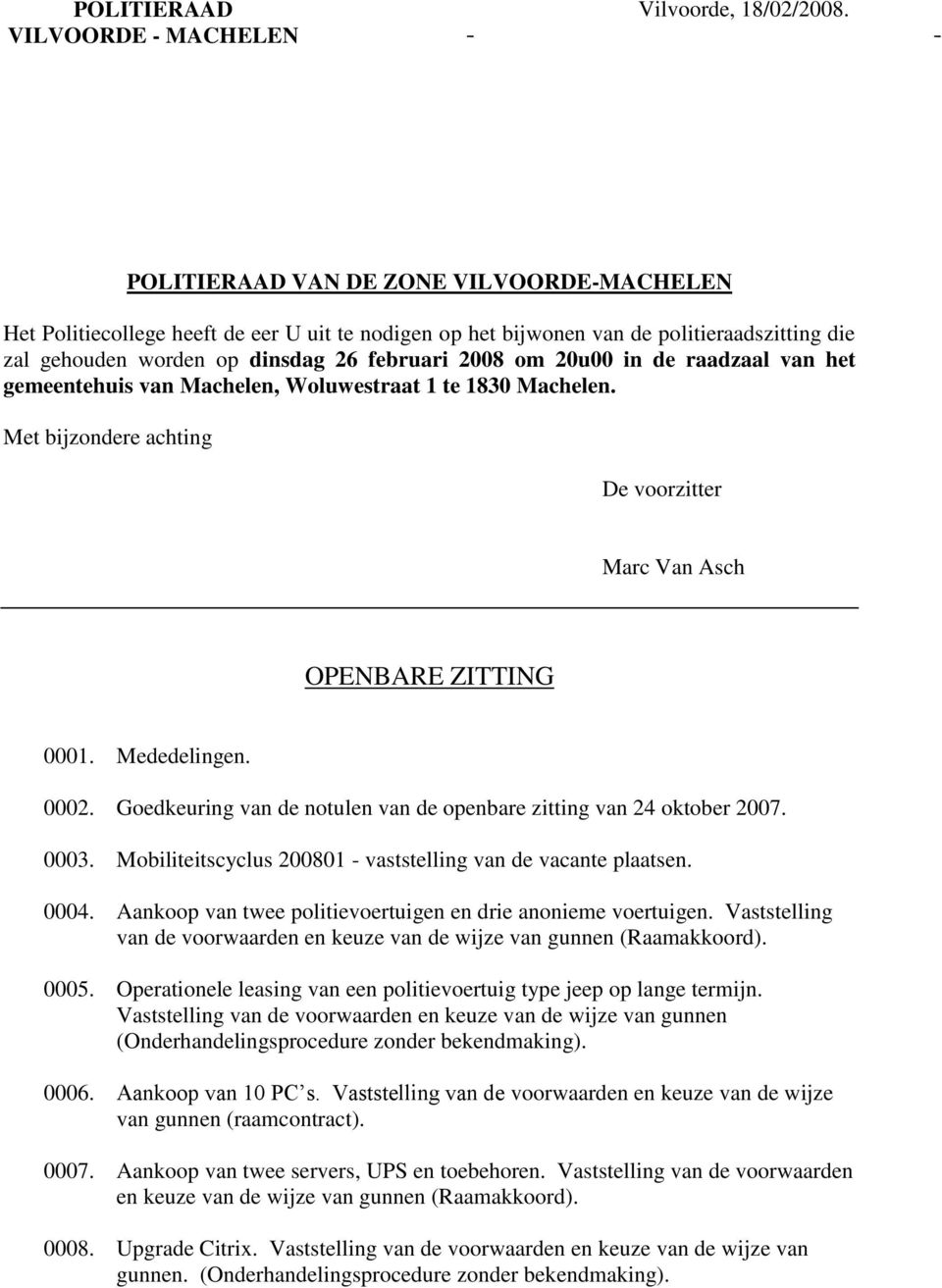 POLITIERAAD
VILVOORDE - MACHELEN

Vilvoorde, 18/02/2008.
- -

POLITIERAAD VAN DE ZONE VILVOORDE-MACHELEN

Het Politiecollege heeft de eer U uit te nodigen op het bijwonen van de politieraadszitting die zal gehouden worden op dinsdag 26 februari 2008 om 20u00 in de raadzaal van het gemeentehuis van Machelen, Woluwestraat 1 te 1830 Machelen.

Met bijzondere achting

De voorzitter

Marc Van Asch

OPENBARE ZITTING

0001. Mededelingen.

0002. Goedkeuring van de notulen van de openbare zitting van 24 oktober 2007.

0003. Mobiliteitscyclus 200801 - vaststelling van de vacante plaatsen.

0004. Aankoop van twee politievoertuigen en drie anonieme voertuigen. Vaststelling van de voorwaarden en keuze van de wijze van gunnen (Raamakkoord).

0005. Operationele leasing van een politievoertuig type jeep op lange termijn. Vaststelling van de voorwaarden en keuze van de wijze van gunnen (Onderhandelingsprocedure zonder bekendmaking).

0006. Aankoop van 10 PC's. Vaststelling van de voorwaarden en keuze van de wijze van gunnen (raamcontract).

0007. Aankoop van twee servers, UPS en toebehoren. Vaststelling van de voorwaarden en keuze van de wijze van gunnen (Raamakkoord).

0008. Upgrade Citrix. Vaststelling van de voorwaarden en keuze van de wijze van gunnen. (Onderhandelingsprocedure zonder bekendmaking).